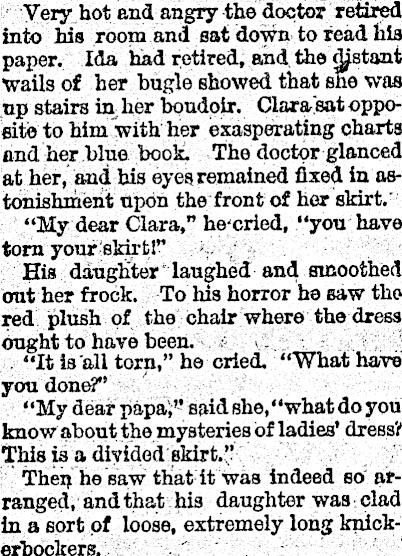 Very hot and angry the doctor retired into his room and sat down to read his paper. Ida had retired, and the distant wails of her bugle showed that she was up stairs in her boudoir. Clara sat opposite to him with her exasperating charts and her blue book. The doctor glanced at her, and his eyes remained fixed in astonishment upon the front of her skirt.

"My dear Clara," he cried, "you have torn your skirt!"

His daughter laughed and smoothed out her frock. To his horror he saw the red plush of the chair where the dress ought to have been.

"It is all torn," he cried. "What have you done?"

"My dear papa," said she, "what do you know about the mysteries of ladies' dress? This is a divided skirt."

Then he saw that it was indeed so arranged, and that his daughter was clad in a sort of loose, extremely long knickerbockers.